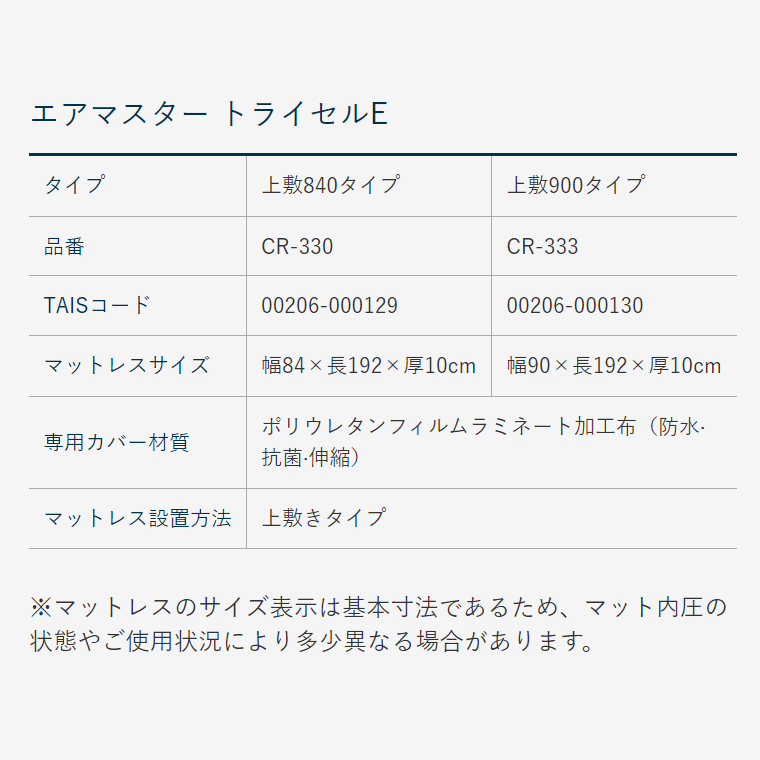 エアマスター トライセルE

| タイプ | 上敷840タイプ | 上敷900タイプ |
|---|---|---|
| 品番 | CR-330 | CR-333 |
| TAISコード | 00206-000129 | 00206-000130 |
| マットレスサイズ | 幅84×長192×厚10cm | 幅90×長192×厚10cm |
| 専用カバー材質 | ポリウレタンフィルムラミネート加工布（防水·抗菌·伸縮） | |
| マットレス設置方法 | 上敷きタイプ | |

※マットレスのサイズ表示は基本寸法であるため、マット内圧の状態やご使用状況により多少異なる場合があります。